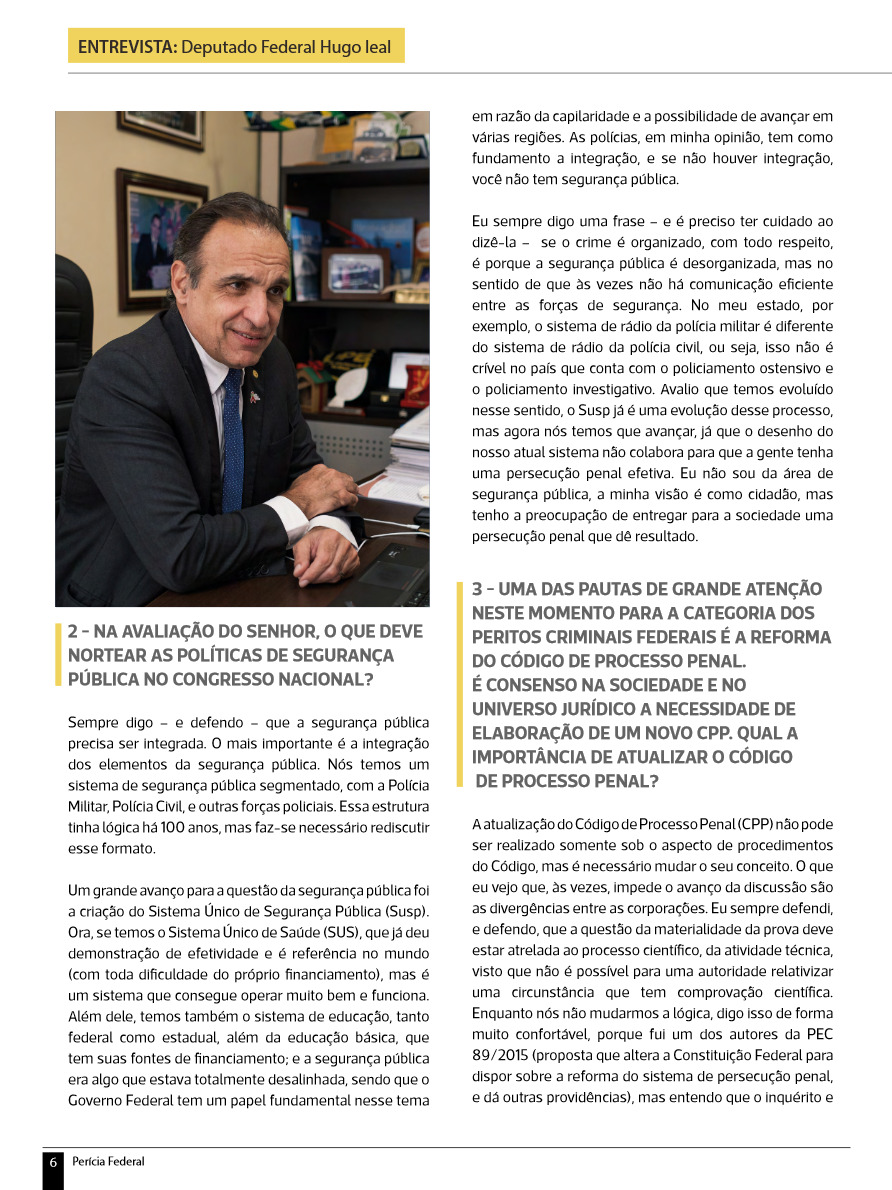 ENTREVISTA: Deputado Federal Hugo leal

2 - NA AVALIAÇÃO DO SENHOR, O QUE DEVE NORTEAR AS POLÍTICAS DE SEGURANÇA PÚBLICA NO CONGRESSO NACIONAL?

Sempre digo – e defendo – que a segurança pública precisa ser integrada. O mais importante é a integração dos elementos da segurança pública. Nós temos um sistema de segurança pública segmentado, com a Polícia Militar, Polícia Civil, e outras forças policiais. Essa estrutura tinha lógica há 100 anos, mas faz-se necessário rediscutir esse formato.

Um grande avanço para a questão da segurança pública foi a criação do Sistema Único de Segurança Pública (Susp). Ora, se temos o Sistema Único de Saúde (SUS), que já deu demonstração de efetividade e é referência no mundo (com toda dificuldade do próprio financiamento), mas é um sistema que consegue operar muito bem e funciona. Além dele, temos também o sistema de educação, tanto federal como estadual, além da educação básica, que tem suas fontes de financiamento; e a segurança pública era algo que estava totalmente desalinhada, sendo que o Governo Federal tem um papel fundamental nesse tema em razão da capilaridade e a possibilidade de avançar em várias regiões. As polícias, em minha opinião, tem como fundamento a integração, e se não houver integração, você não tem segurança pública.

Eu sempre digo uma frase – e é preciso ter cuidado ao dizê-la – se o crime é organizado, com todo respeito, é porque a segurança pública é desorganizada, mas no sentido de que às vezes não há comunicação eficiente entre as forças de segurança. No meu estado, por exemplo, o sistema de rádio da polícia militar é diferente do sistema de rádio da polícia civil, ou seja, isso não é crível no país que conta com o policiamento ostensivo e o policiamento investigativo. Avalio que temos evoluído nesse sentido, o Susp já é uma evolução desse processo, mas agora nós temos que avançar, já que o desenho do nosso atual sistema não colabora para que a gente tenha uma persecução penal efetiva. Eu não sou da área de segurança pública, a minha visão é como cidadão, mas tenho a preocupação de entregar para a sociedade uma persecução penal que dê resultado.

3 - UMA DAS PAUTAS DE GRANDE ATENÇÃO NESTE MOMENTO PARA A CATEGORIA DOS PERITOS CRIMINAIS FEDERAIS É A REFORMA DO CÓDIGO DE PROCESSO PENAL. É CONSENSO NA SOCIEDADE E NO UNIVERSO JURÍDICO A NECESSIDADE DE ELABORAÇÃO DE UM NOVO CPP. QUAL A IMPORTÂNCIA DE ATUALIZAR O CÓDIGO DE PROCESSO PENAL?

A atualização do Código de Processo Penal (CPP) não pode ser realizado somente sob o aspecto de procedimentos do Código, mas é necessário mudar o seu conceito. O que eu vejo que, às vezes, impede o avanço da discussão são as divergências entre as corporações. Eu sempre defendi, e defendo, que a questão da materialidade da prova deve estar atrelada ao processo científico, da atividade técnica, visto que não é possível para uma autoridade relativizar uma circunstância que tem comprovação científica. Enquanto nós não mudarmos a lógica, digo isso de forma muito confortável, porque fui um dos autores da PEC 89/2015 (proposta que altera a Constituição Federal para dispor sobre a reforma do sistema de persecução penal, e dá outras providências), mas entendo que o inquérito e

6 Perícia Federal